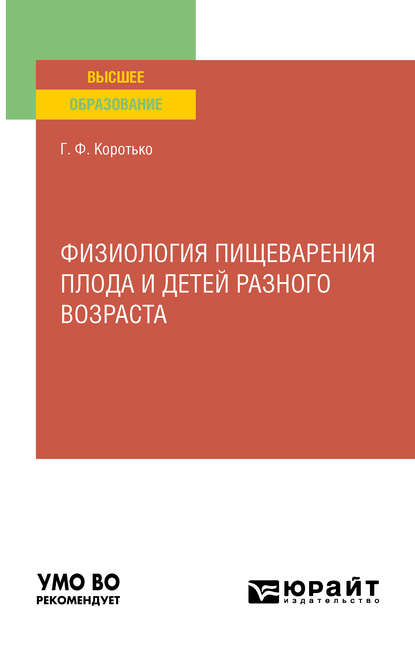 ВЫСШЕЕ
ОБРАЗОВАНИЕ

Г. Ф. Коротько

ФИЗИОЛОГИЯ ПИЩЕВАРЕНИЯ ПЛОДА И ДЕТЕЙ РАЗНОГО ВОЗРАСТА

УМО ВО
РЕКОМЕНДУЕТ

ЮРАЙТ
издательство